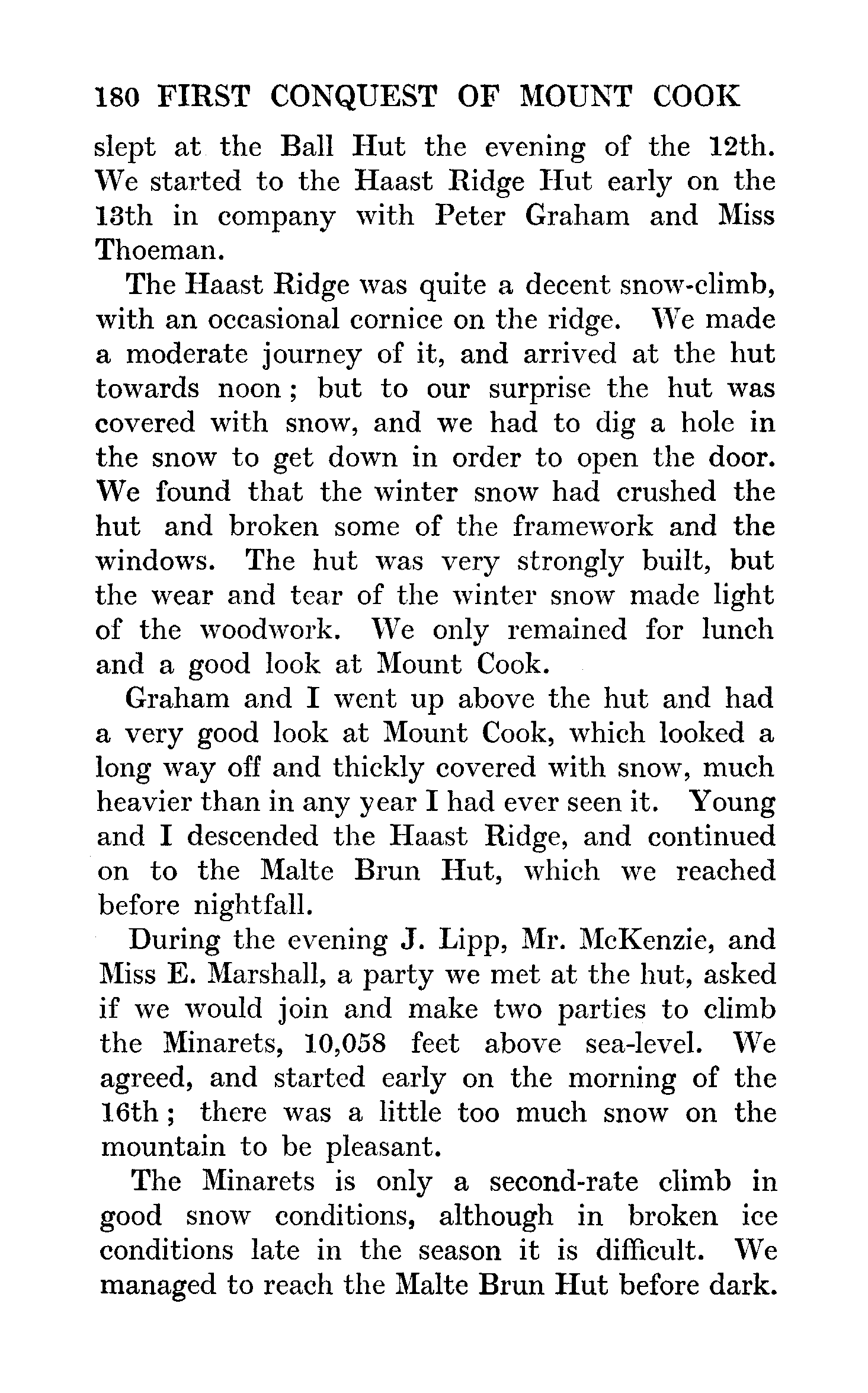 180 FIRST CONQUEST OF MOUNT COOK

slept at the Ball Hut the evening of the 12th. We started to the Haast Ridge Hut early on the 13th in company with Peter Graham and Miss Thoeman.

The Haast Ridge was quite a decent snow-climb, with an occasional cornice on the ridge. We made a moderate journey of it, and arrived at the hut towards noon; but to our surprise the hut was covered with snow, and we had to dig a hole in the snow to get down in order to open the door. We found that the winter snow had crushed the hut and broken some of the framework and the windows. The hut was very strongly built, but the wear and tear of the winter snow made light of the woodwork. We only remained for lunch and a good look at Mount Cook.

Graham and I went up above the hut and had a very good look at Mount Cook, which looked a long way off and thickly covered with snow, much heavier than in any year I had ever seen it. Young and I descended the Haast Ridge, and continued on to the Malte Brun Hut, which we reached before nightfall.

During the evening J. Lipp, Mr. McKenzie, and Miss E. Marshall, a party we met at the hut, asked if we would join and make two parties to climb the Minarets, 10,058 feet above sea-level. We agreed, and started early on the morning of the 16th; there was a little too much snow on the mountain to be pleasant.

The Minarets is only a second-rate climb in good snow conditions, although in broken ice conditions late in the season it is difficult. We managed to reach the Malte Brun Hut before dark.